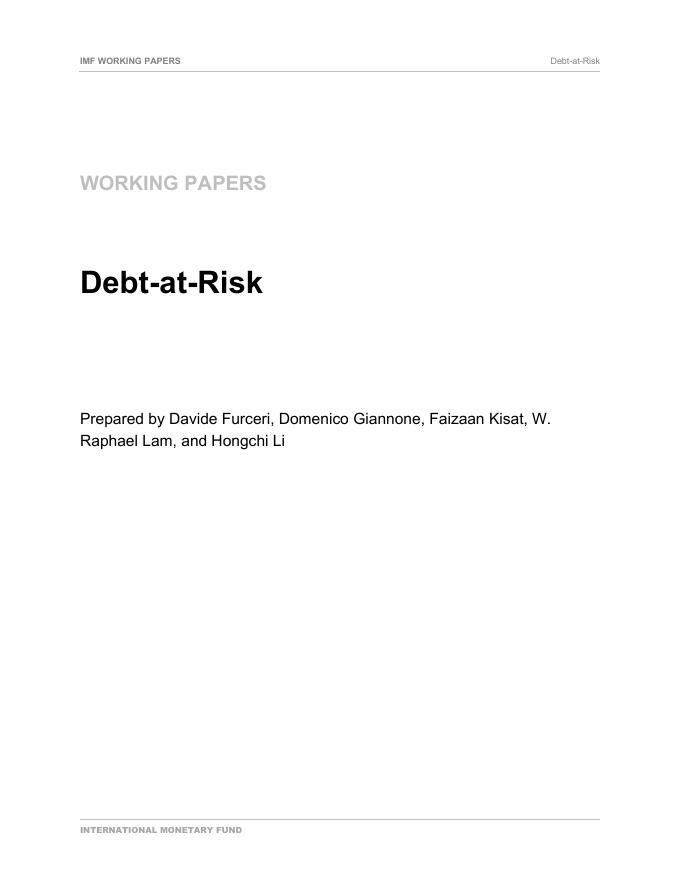 IMF WORKING PAPERS
Debt-at-Risk

WORKING PAPERS

Debt-at-Risk

Prepared by Davide Furceri, Domenico Giannone, Faizaan Kisat, W. Raphael Lam, and Hongchi Li

INTERNATIONAL MONETARY FUND